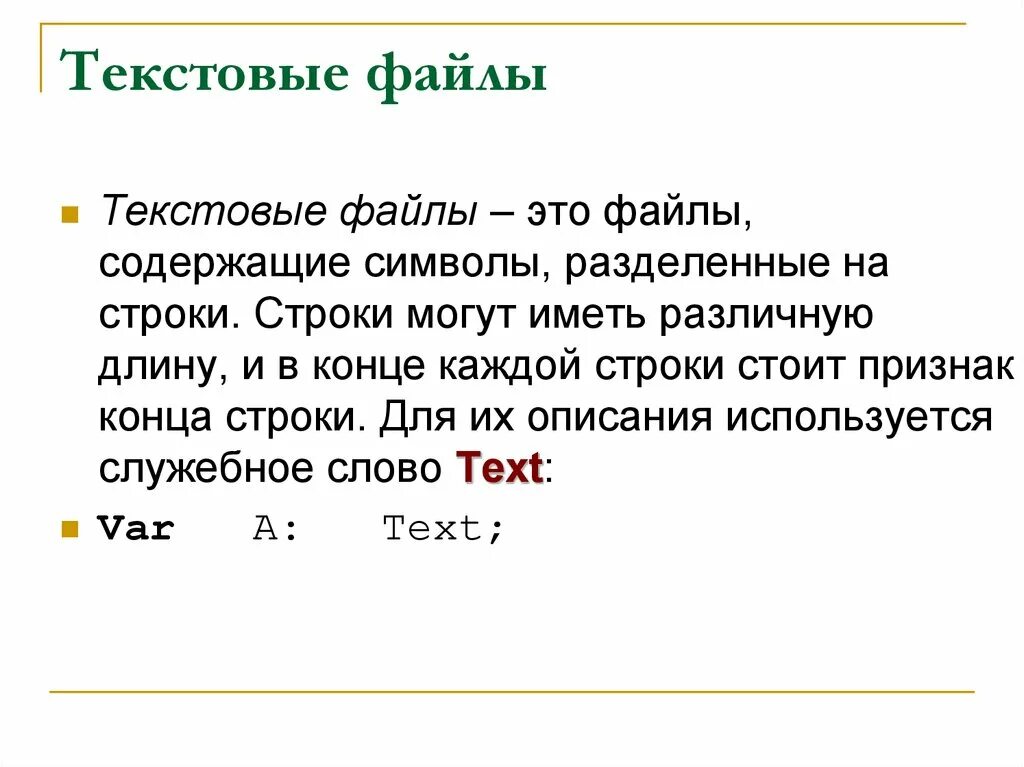 Текстовые файлы

Текстовые файлы – это файлы, содержащие символы, разделенные на строки. Строки могут иметь различную длину, и в конце каждой строки стоит признак конца строки. Для их описания используется служебное слово Text:

Var A: Text;